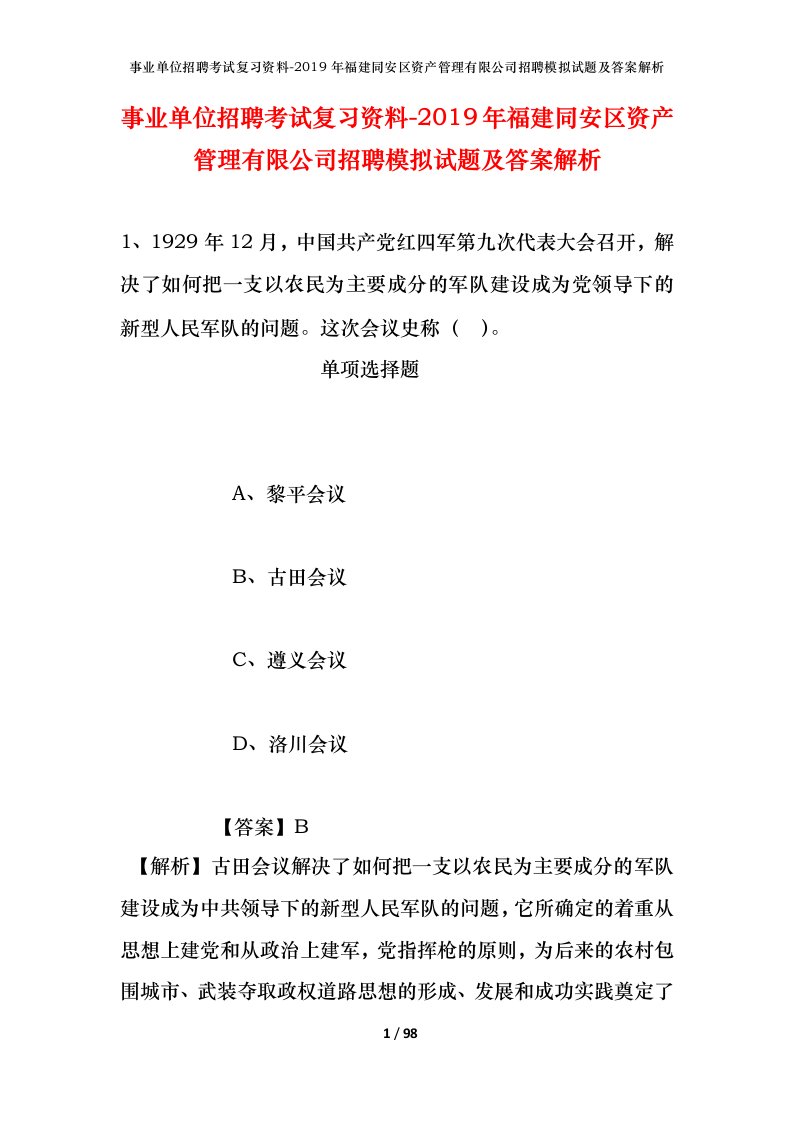 事业单位招聘考试复习资料-2019 年福建同安区资产管理有限公司招聘模拟试题及答案解析

事业单位招聘考试复习资料-2019年福建同安区资产管理有限公司招聘模拟试题及答案解析

1、1929 年 12 月，中国共产党红四军第九次代表大会召开，解决了如何把一支以农民为主要成分的军队建设成为党领导下的新型人民军队的问题。这次会议史称（ ）。

单项选择题

A、黎平会议

B、古田会议

C、遵义会议

D、洛川会议

【答案】B

【解析】古田会议解决了如何把一支以农民为主要成分的军队建设成为中共领导下的新型人民军队的问题，它所确定的着重从思想上建党和从政治上建军，党指挥枪的原则，为后来的农村包围城市、武装夺取政权道路思想的形成、发展和成功实践奠定了

1 / 98